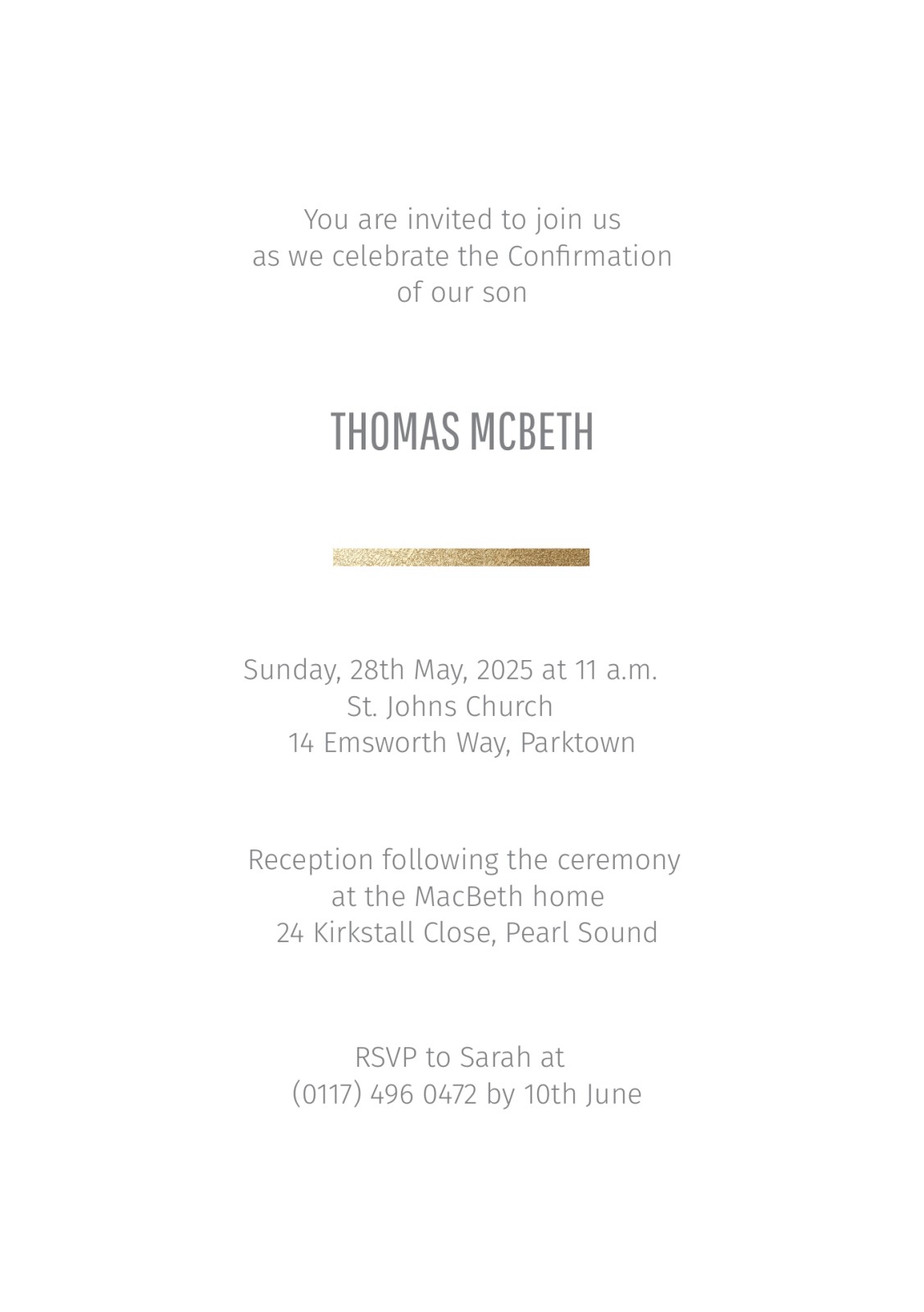 You are invited to join us
as we celebrate the Confirmation
of our son

THOMAS MCBETH

Sunday, 28th May, 2025 at 11 a.m.
St. Johns Church
14 Emsworth Way, Parktown

Reception following the ceremony
at the MacBeth home
24 Kirkstall Close, Pearl Sound

RSVP to Sarah at
(0117) 496 0472 by 10th June